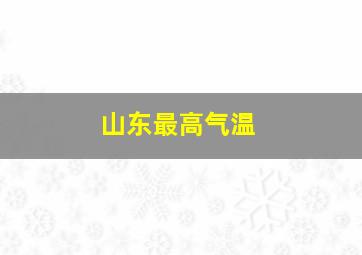 山东最高气温